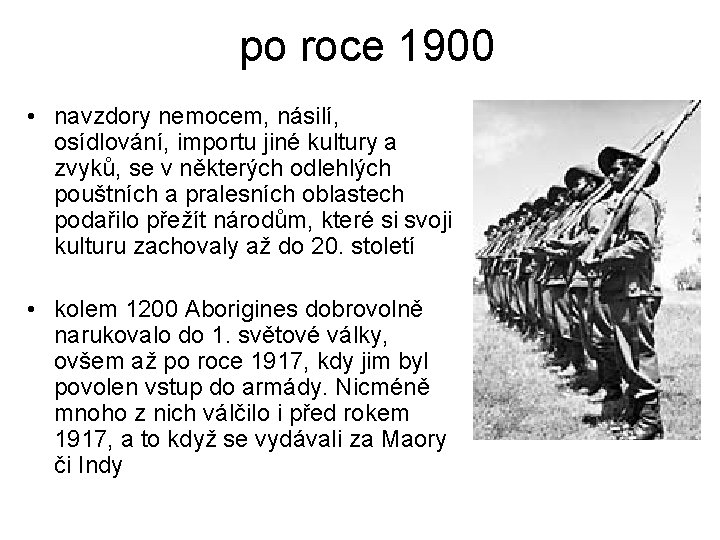 po roce 1900

• navzdory nemocem, násilí, osídlování, importu jiné kultury a zvyků, se v některých odlehlých pouštních a pralesních oblastech podařilo přežít národům, které si svoji kulturu zachovaly až do 20. století

• kolem 1200 Aborigines dobrovolně narukovalo do 1. světové války, ovšem až po roce 1917, kdy jim byl povolen vstup do armády. Nicméně mnoho z nich válčilo i před rokem 1917, a to když se vydávali za Maory či Indy